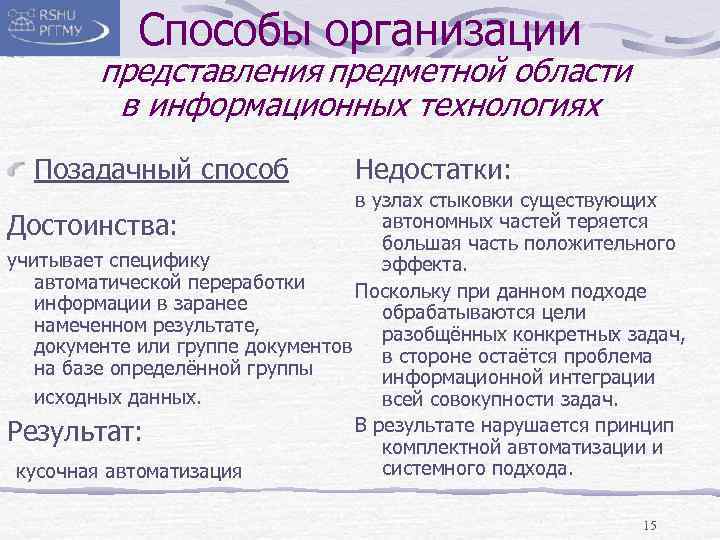 RSHU
РГГМУ

Способы организации

представления предметной области в информационных технологиях

Позадачный способ

Достоинства:

учитывает специфику автоматической переработки информации в заранее намеченном результате, документе или группе документов на базе определённой группы исходных данных.

Результат:

кусочная автоматизация

Недостатки:

в узлах стыковки существующих автономных частей теряется большая часть положительного эффекта.

Поскольку при данном подходе обрабатываются цели разобщённых конкретных задач, в стороне остаётся проблема информационной интеграции всей совокупности задач.

В результате нарушается принцип комплектной автоматизации и системного подхода.

15